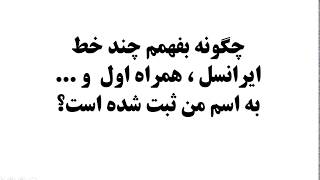 چگونه بفهمم چند خط
ایرانسل ، همراه اول و ...
به اسم من ثبت شده است؟